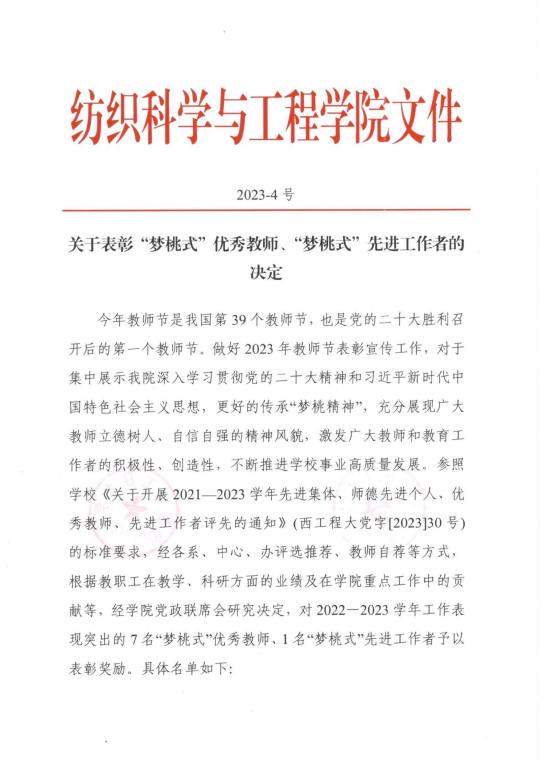 纺织科学与工程学院文件

2023-4 号

关于表彰“梦桃式”优秀教师、“梦桃式”先进工作者的决定

今年教师节是我国第 39 个教师节，也是党的二十大胜利召开后的第一个教师节。做好 2023 年教师节表彰宣传工作，对于集中展示我院深入学习贯彻党的二十大精神和习近平新时代中国特色社会主义思想，更好的传承“梦桃精神”，充分展现广大教师立德树人、自信自强的精神风貌，激发广大教师和教育工作者的积极性、创造性，不断推进学校事业高质量发展。参照学校《关于开展 2021—2023 学年先进集体、师德先进个人、优秀教师、先进工作者评先的通知》（西工程大党字[2023]30 号）的标准要求，经各系、中心、办评选推荐、教师自荐等方式，根据教职工在教学、科研方面的业绩及在学院重点工作中的贡献等，经学院党政联席会研究决定，对 2022—2023 学年工作表现突出的 7 名“梦桃式”优秀教师、1 名“梦桃式”先进工作者予以表彰奖励。具体名单如下：